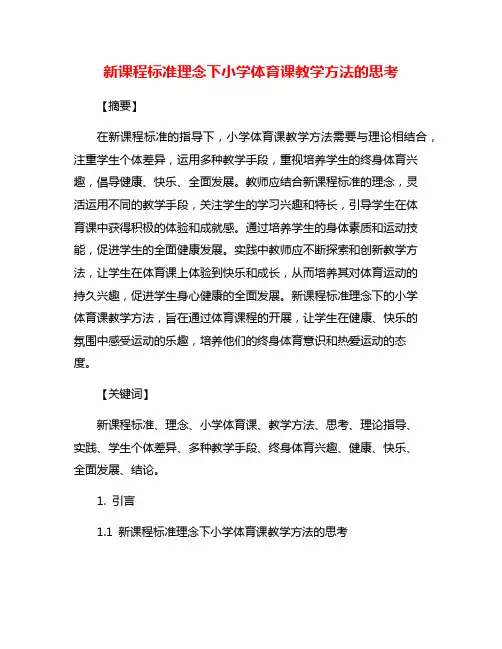 新课程标准理念下小学体育课教学方法的思考

【摘要】

在新课程标准的指导下，小学体育课教学方法需要与理论相结合，注重学生个体差异，运用多种教学手段，重视培养学生的终身体育兴趣，倡导健康、快乐、全面发展。教师应结合新课程标准的理念，灵活运用不同的教学手段，关注学生的学习兴趣和特长，引导学生在体育课中获得积极的体验和成就感。通过培养学生的身体素质和运动技能，促进学生的全面健康发展。实践中教师应不断探索和创新教学方法，让学生在体育课上体验到快乐和成长，从而培养其对体育运动的持久兴趣，促进学生身心健康的全面发展。新课程标准理念下的小学体育课教学方法，旨在通过体育课程的开展，让学生在健康、快乐的氛围中感受运动的乐趣，培养他们的终身体育意识和热爱运动的态度。

【关键词】

新课程标准、理念、小学体育课、教学方法、思考、理论指导、实践、学生个体差异、多种教学手段、终身体育兴趣、健康、快乐、全面发展、结论。

1. 引言

1.1 新课程标准理念下小学体育课教学方法的思考